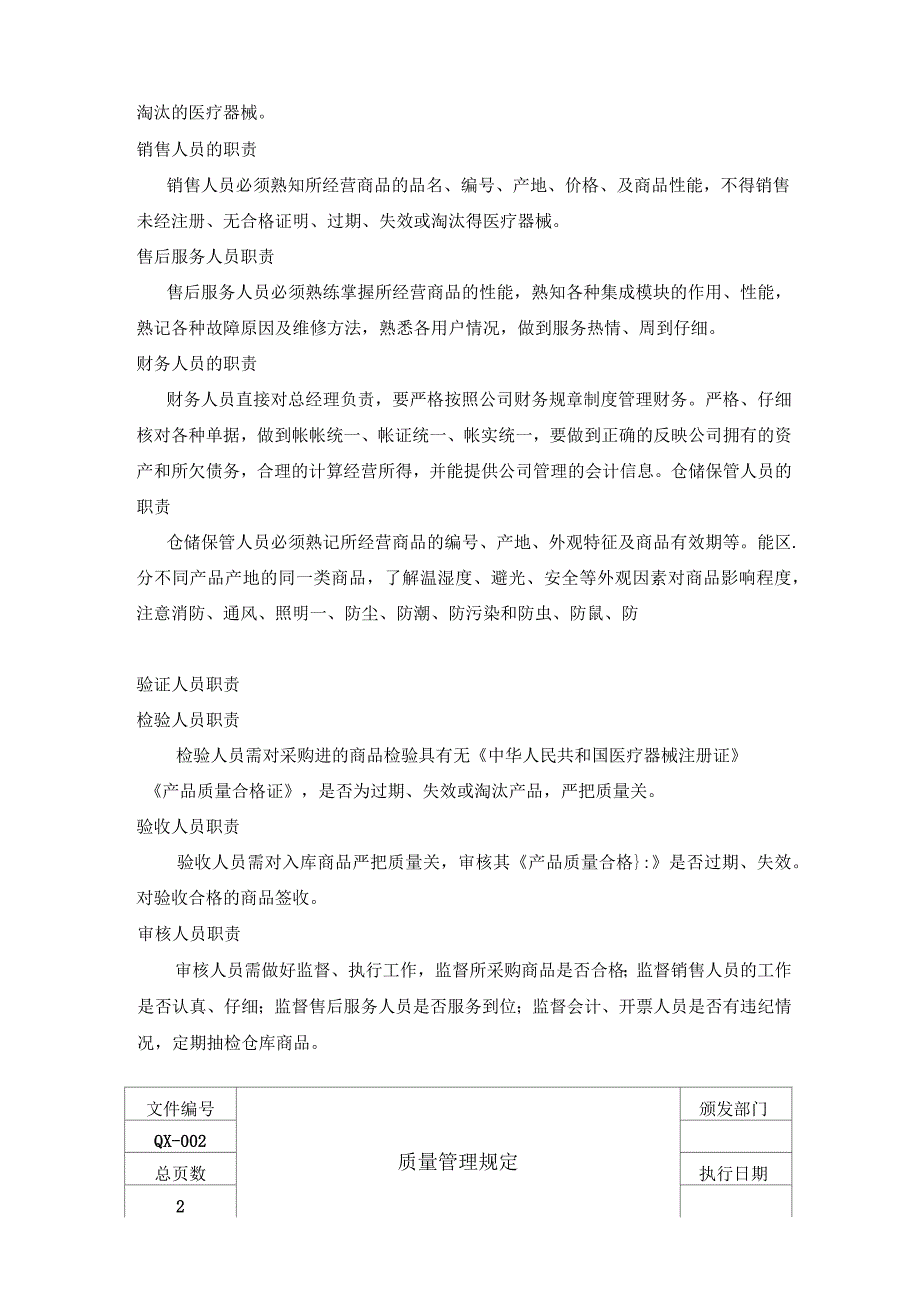 淘汰的医疗器械。

销售人员的职责

销售人员必须熟知所经营商品的品名、编号、产地、价格、及商品性能，不得销售未经注册、无合格证明、过期、失效或淘汰得医疗器械。

售后服务人员职责

售后服务人员必须熟练掌握所经营商品的性能，熟知各种集成模块的作用、性能，熟记各种故障原因及维修方法，熟悉各用户情况，做到服务热情、周到仔细。

财务人员的职责

财务人员直接对总经理负责，要严格按照公司财务规章制度管理财务。严格、仔细核对各种单据，做到帐帐统一、帐证统一、帐实统一，要做到正确的反映公司拥有的资产和所欠债务，合理的计算经营所得，并能提供公司管理的会计信息。仓储保管人员的职责

仓储保管人员必须熟记所经营商品的编号、产地、外观特征及商品有效期等。能区.分不同产品产地的同一类商品，了解温湿度、避光、安全等外观因素对商品影响程度，注意消防、通风、照明一、防尘、防潮、防污染和防虫、防鼠、防

验证人员职责

检验人员职责

检验人员需对采购进的商品检验具有无《中华人民共和国医疗器械注册证》《产品质量合格证》，是否为过期、失效或淘汰产品，严把质量关。

验收人员职责

验收人员需对入库商品严把质量关，审核其《产品质量合格}:》是否过期、失效。对验收合格的商品签收。

审核人员职责

审核人员需做好监督、执行工作，监督所采购商品是否合格;监督销售人员的工作是否认真、仔细；监督售后服务人员是否服务到位；监督会计、开票人员是否有违纪情况，定期抽检仓库商品。

| 文件编号 | 质量管理规定 | 颁发部门 |
|---|---|---|
| QX-002 | | |
| 总页数 | | 执行日期 |
| 2 | | |